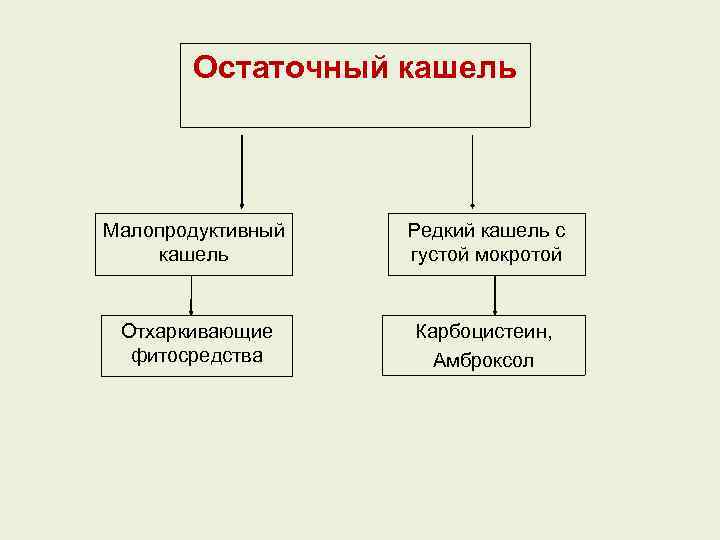 Остаточный кашель

Малопродуктивный кашель

Отхаркивающие фитосредства

Редкий кашель с густой мокротой

Карбоцистеин, Амброксол